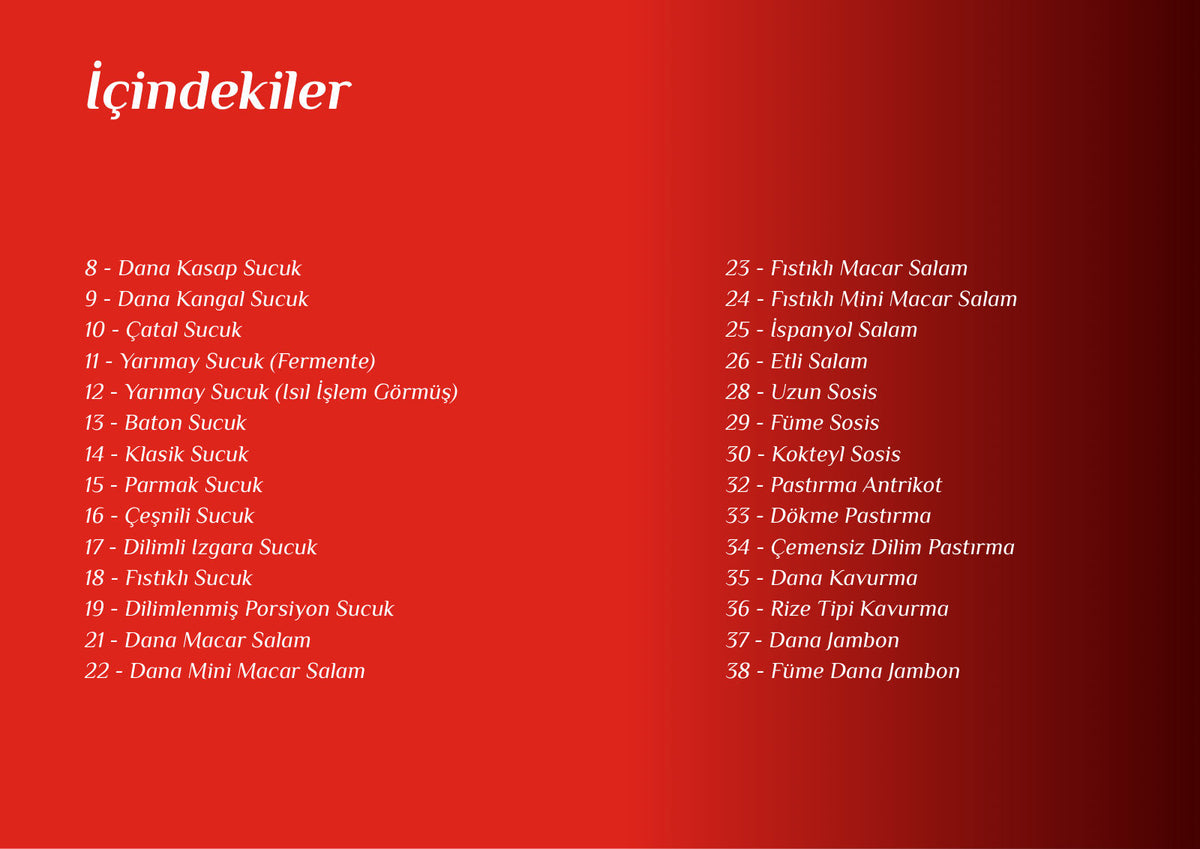 İçindekiler

8 - Dana Kasap Sucuk
9 - Dana Kangal Sucuk
10 - Çatal Sucuk
11 - Yarımay Sucuk (Fermente)
12 - Yarımay Sucuk (Isıl İşlem Görmüş)
13 - Baton Sucuk
14 - Klasik Sucuk
15 - Parmak Sucuk
16 - Çeşnili Sucuk
17 - Dilimli Izgara Sucuk
18 - Fıstıklı Sucuk
19 - Dilimlenmiş Porsiyon Sucuk
21 - Dana Macar Salam
22 - Dana Mini Macar Salam

23 - Fıstıklı Macar Salam
24 - Fıstıklı Mini Macar Salam
25 - İspanyol Salam
26 - Etli Salam
28 - Uzun Sosis
29 - Füme Sosis
30 - Kokteyl Sosis
32 - Pastırma Antrikot
33 - Dökme Pastırma
34 - Çemensiz Dilim Pastırma
35 - Dana Kavurma
36 - Rize Tipi Kavurma
37 - Dana Jambon
38 - Füme Dana Jambon